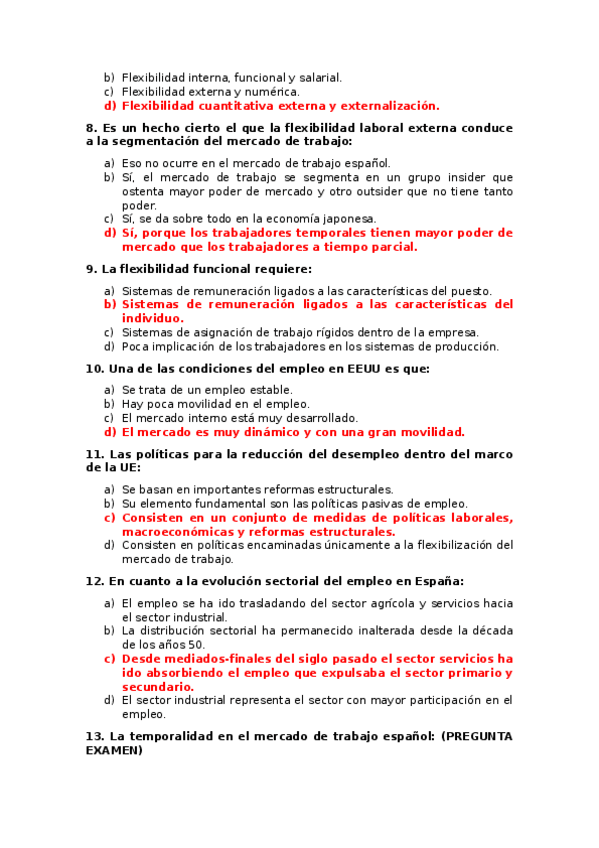 b) Flexibilidad interna, funcional y salarial.
c) Flexibilidad externa y numérica.
d) Flexibilidad cuantitativa externa y externalización.

8. Es un hecho cierto el que la flexibilidad laboral externa conduce a la segmentación del mercado de trabajo:

a) Eso no ocurre en el mercado de trabajo español.
b) Sí, el mercado de trabajo se segmenta en un grupo insider que ostenta mayor poder de mercado y otro outsider que no tiene tanto poder.
c) Sí, se da sobre todo en la economía japonesa.
d) Sí, porque los trabajadores temporales tienen mayor poder de mercado que los trabajadores a tiempo parcial.

9. La flexibilidad funcional requiere:

a) Sistemas de remuneración ligados a las características del puesto.
b) Sistemas de remuneración ligados a las características del individuo.
c) Sistemas de asignación de trabajo rígidos dentro de la empresa.
d) Poca implicación de los trabajadores en los sistemas de producción.

10. Una de las condiciones del empleo en EEUU es que:

a) Se trata de un empleo estable.
b) Hay poca movilidad en el empleo.
c) El mercado interno está muy desarrollado.
d) El mercado es muy dinámico y con una gran movilidad.

11. Las políticas para la reducción del desempleo dentro del marco de la UE:

a) Se basan en importantes reformas estructurales.
b) Su elemento fundamental son las políticas pasivas de empleo.
c) Consisten en un conjunto de medidas de políticas laborales, macroeconómicas y reformas estructurales.
d) Consisten en políticas encaminadas únicamente a la flexibilización del mercado de trabajo.

12. En cuanto a la evolución sectorial del empleo en España:

a) El empleo se ha ido trasladando del sector agrícola y servicios hacia el sector industrial.
b) La distribución sectorial ha permanecido inalterada desde la década de los años 50.
c) Desde mediados-finales del siglo pasado el sector servicios ha ido absorbiendo el empleo que expulsaba el sector primario y secundario.
d) El sector industrial representa el sector con mayor participación en el empleo.

13. La temporalidad en el mercado de trabajo español: (PREGUNTA EXAMEN)